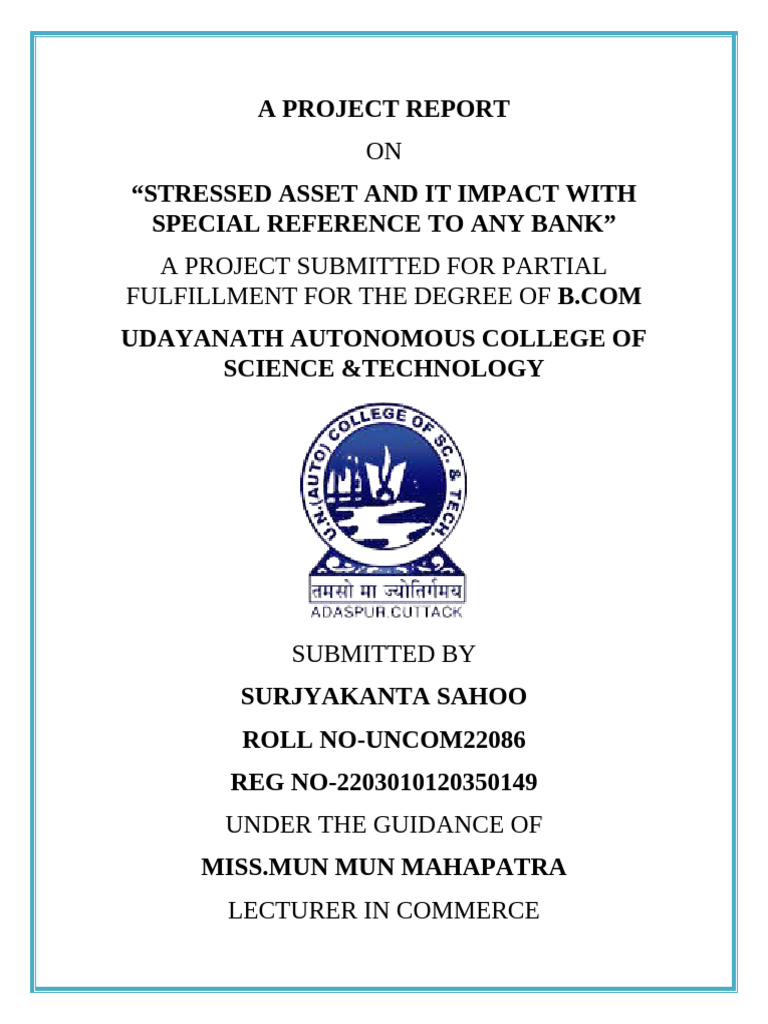 A PROJECT REPORT

ON

“STRESSED ASSET AND IT IMPACT WITH SPECIAL REFERENCE TO ANY BANK”

A PROJECT SUBMITTED FOR PARTIAL FULFILLMENT FOR THE DEGREE OF B.COM

UDAYANATH AUTONOMOUS COLLEGE OF SCIENCE &TECHNOLOGY

U.N.(AUTO) COLLEGE OF SC. & TECH.

तमसो मा ज्योतिर्गमय

ADASPUR.CUTTACK

SUBMITTED BY

SURJYAKANTA SAHOO

ROLL NO-UNCOM22086

REG NO-2203010120350149

UNDER THE GUIDANCE OF

MISS.MUN MUN MAHAPATRA

LECTURER IN COMMERCE